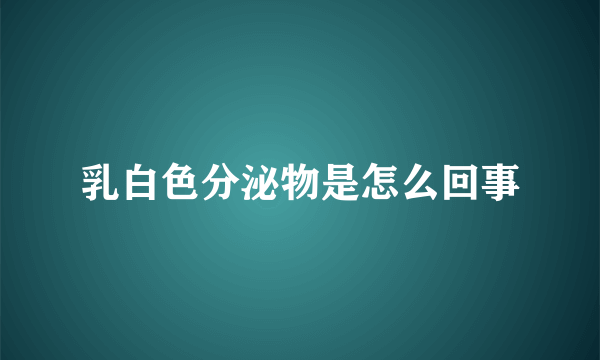 乳白色分泌物是怎么回事